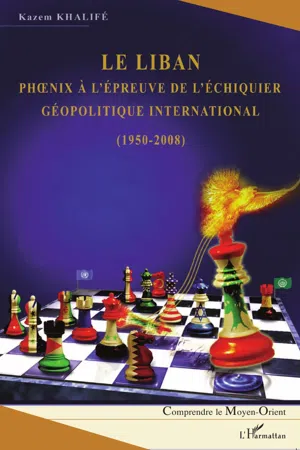 Kazem KHALIFÉ

LE LIBAN

PHŒNIX À L'ÉPREUVE DE L'ÉCHIQUIER GÉOPOLITIQUE INTERNATIONAL

(1950-2008)

Comprendre le Moyen-Orient

L'Harmattan